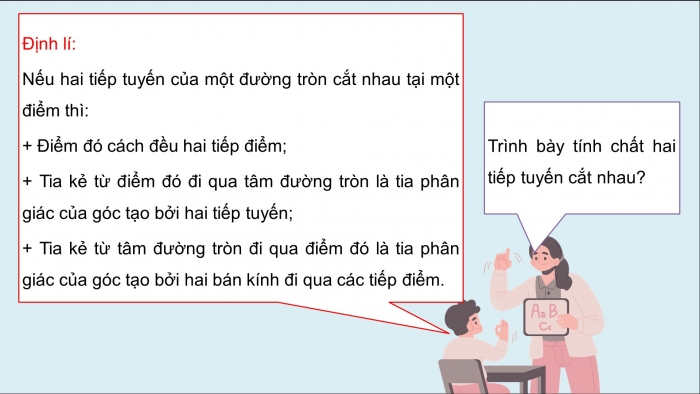 Định lí:

Nếu hai tiếp tuyến của một đường tròn cắt nhau tại một điểm thì:

+ Điểm đó cách đều hai tiếp điểm;

+ Tia kẻ từ điểm đó đi qua tâm đường tròn là tia phân giác của góc tạo bởi hai tiếp tuyến;

+ Tia kẻ từ tâm đường tròn đi qua điểm đó là tia phân giác của góc tạo bởi hai bán kính đi qua các tiếp điểm.

Trình bày tính chất hai tiếp tuyến cắt nhau?

Aa B Cc